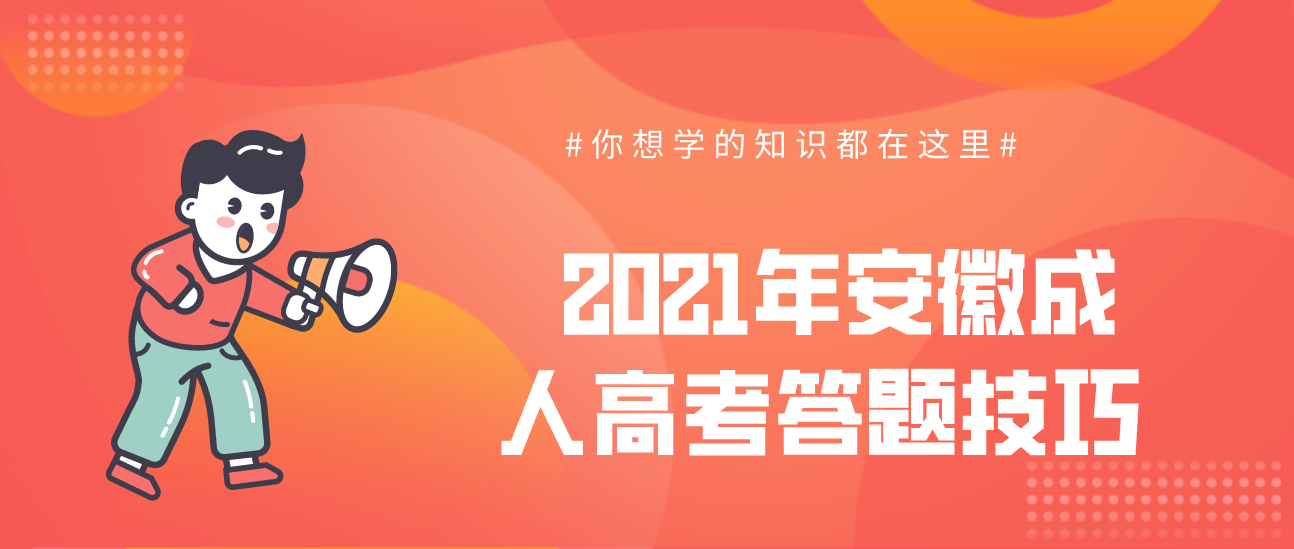 #你想学的知识都在这里#

2021年安徽成人高考答题技巧